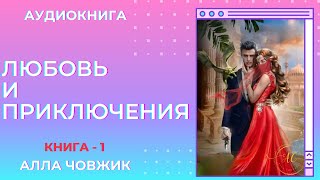 АУДИОКНИГА

ЛЮБОВЬ
И
ПРИКЛЮЧЕНИЯ

КНИГА - 1

АЛЛА ЧОВЖИК